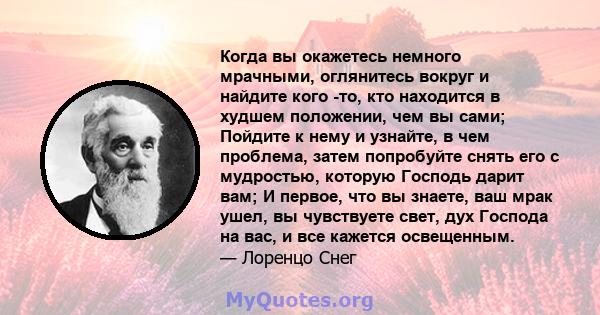 Когда вы окажетесь немного мрачными, оглянитесь вокруг и найдите кого -то, кто находится в худшем положении, чем вы сами; Пойдите к нему и узнайте, в чем проблема, затем попробуйте снять его с мудростью, которую Господь дарит вам; И первое, что вы знаете, ваш мрак ушел, вы чувствуете свет, дух Господа на вас, и все кажется освещенным.
— Лоренцо Снег

MyQuotes.org